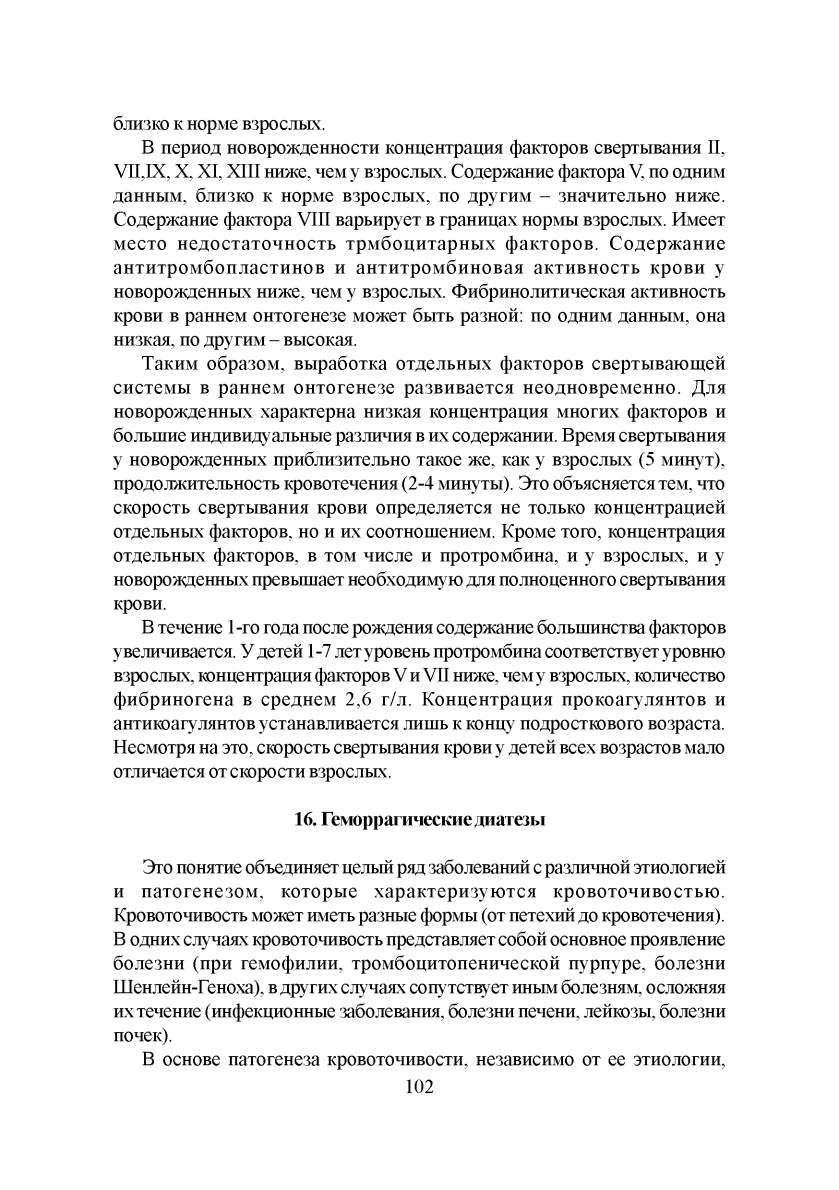 близко к норме взрослых.

В период новорожденности концентрация факторов свертывания II, VII,IX, X, XI, XIII ниже, чем у взрослых. Содержание фактора V, по одним данным, близко к норме взрослых, по другим – значительно ниже. Содержание фактора VIII варьирует в границах нормы взрослых. Имеет место недостаточность трмбоцитарных факторов. Содержание антитромбопластинов и антитромбиновая активность крови у новорожденных ниже, чем у взрослых. Фибринолитическая активность крови в раннем онтогенезе может быть разной: по одним данным, она низкая, по другим – высокая.

Таким образом, выработка отдельных факторов свертывающей системы в раннем онтогенезе развивается неодновременно. Для новорожденных характерна низкая концентрация многих факторов и большие индивидуальные различия в их содержании. Время свертывания у новорожденных приблизительно такое же, как у взрослых (5 минут), продолжительность кровотечения (2-4 минуты). Это объясняется тем, что скорость свертывания крови определяется не только концентрацией отдельных факторов, но и их соотношением. Кроме того, концентрация отдельных факторов, в том числе и протромбина, и у взрослых, и у новорожденных превышает необходимую для полноценного свертывания крови.

В течение 1-го года после рождения содержание большинства факторов увеличивается. У детей 1-7 лет уровень протромбина соответствует уровню взрослых, концентрация факторов V и VII ниже, чем у взрослых, количество фибриногена в среднем 2,6 г/л. Концентрация прокоагулянтов и антикоагулянтов устанавливается лишь к концу подросткового возраста. Несмотря на это, скорость свертывания крови у детей всех возрастов мало отличается от скорости взрослых.

16. Геморрагические диатезы

Это понятие объединяет целый ряд заболеваний с различной этиологией и патогенезом, которые характеризуются кровоточивостью. Кровоточивость может иметь разные формы (от петехий до кровотечения). В одних случаях кровоточивость представляет собой основное проявление болезни (при гемофилии, тромбоцитопенической пурпуре, болезни Шенлейн-Геноха), в других случаях сопутствует иным болезням, осложняя их течение (инфекционные заболевания, болезни печени, лейкозы, болезни почек).

В основе патогенеза кровоточивости, независимо от ее этиологии,

102